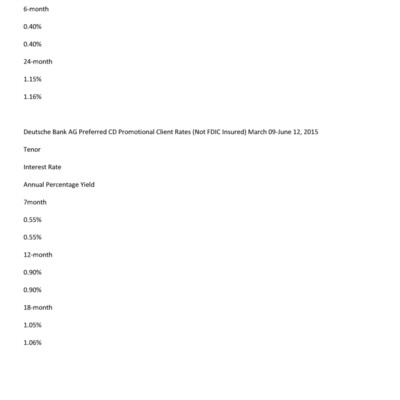 6-month

0.40%

0.40%

24-month

1.15%

1.16%

Deutsche Bank AG Preferred CD Promotional Client Rates (Not FDIC Insured) March 09-June 12, 2015

Tenor

Interest Rate

Annual Percentage Yield

7month

0.55%

0.55%

12-month

0.90%

0.90%

18-month

1.05%

1.06%